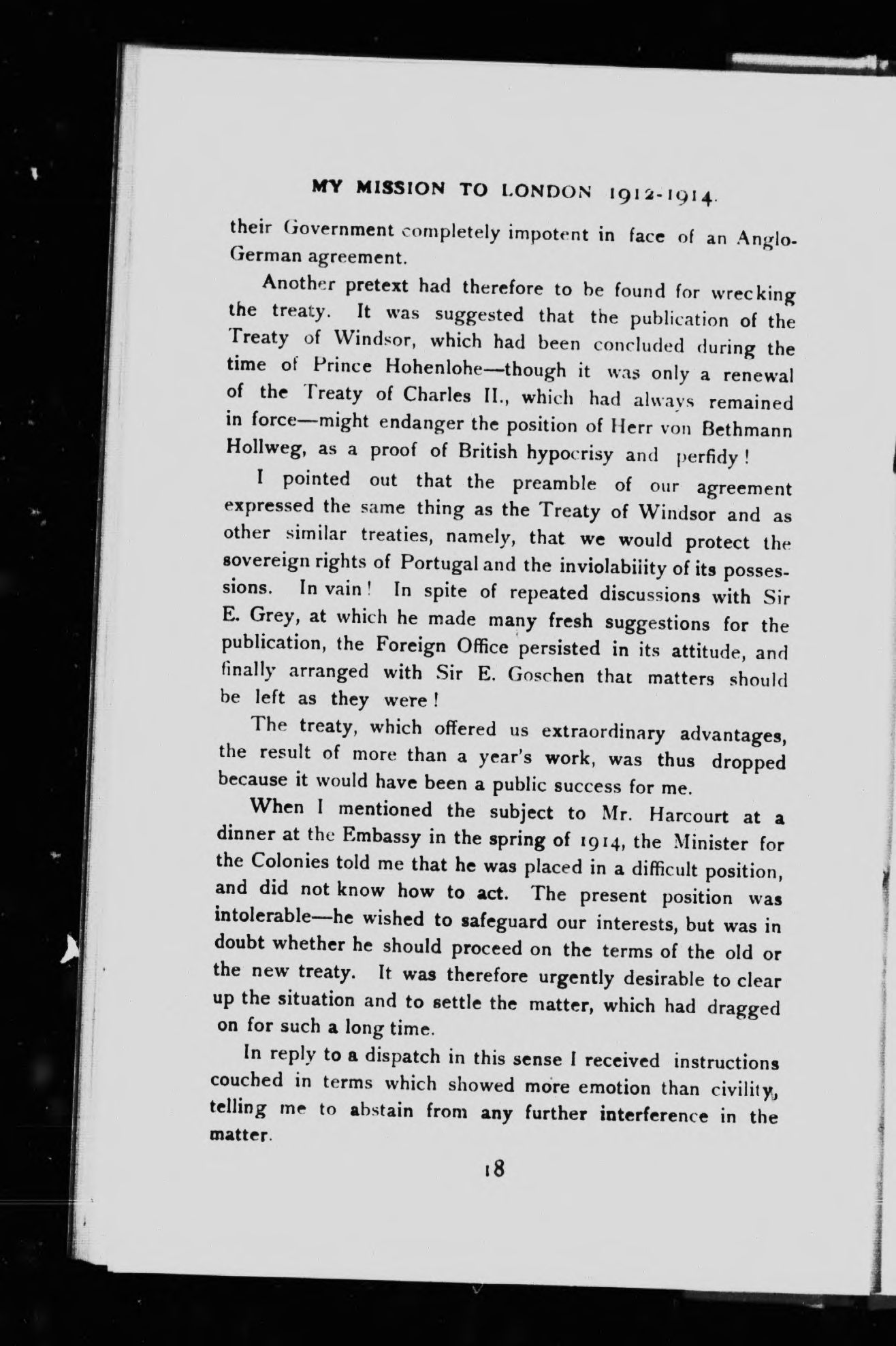 MY MISSION TO LONDON 1912-1914.

their Government completely impotent in face of an Anglo-German agreement.

Another pretext had therefore to be found for wrecking the treaty. It was suggested that the publication of the Treaty of Windsor, which had been concluded during the time of Prince Hohenlohe—though it was only a renewal of the Treaty of Charles II., which had always remained in force—might endanger the position of Herr von Bethmann Hollweg, as a proof of British hypocrisy and perfidy!

I pointed out that the preamble of our agreement expressed the same thing as the Treaty of Windsor and as other similar treaties, namely, that we would protect the sovereign rights of Portugal and the inviolability of its possessions. In vain! In spite of repeated discussions with Sir E. Grey, at which he made many fresh suggestions for the publication, the Foreign Office persisted in its attitude, and finally arranged with Sir E. Goschen that matters should be left as they were!

The treaty, which offered us extraordinary advantages, the result of more than a year's work, was thus dropped because it would have been a public success for me.

When I mentioned the subject to Mr. Harcourt at a dinner at the Embassy in the spring of 1914, the Minister for the Colonies told me that he was placed in a difficult position, and did not know how to act. The present position was intolerable—he wished to safeguard our interests, but was in doubt whether he should proceed on the terms of the old or the new treaty. It was therefore urgently desirable to clear up the situation and to settle the matter, which had dragged on for such a long time.

In reply to a dispatch in this sense I received instructions couched in terms which showed more emotion than civility, telling me to abstain from any further interference in the matter.

18